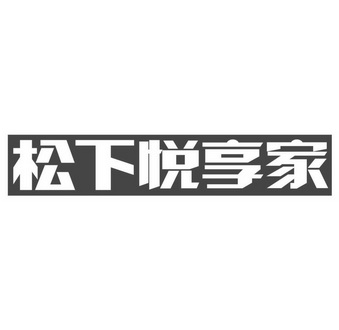 松下悦享家